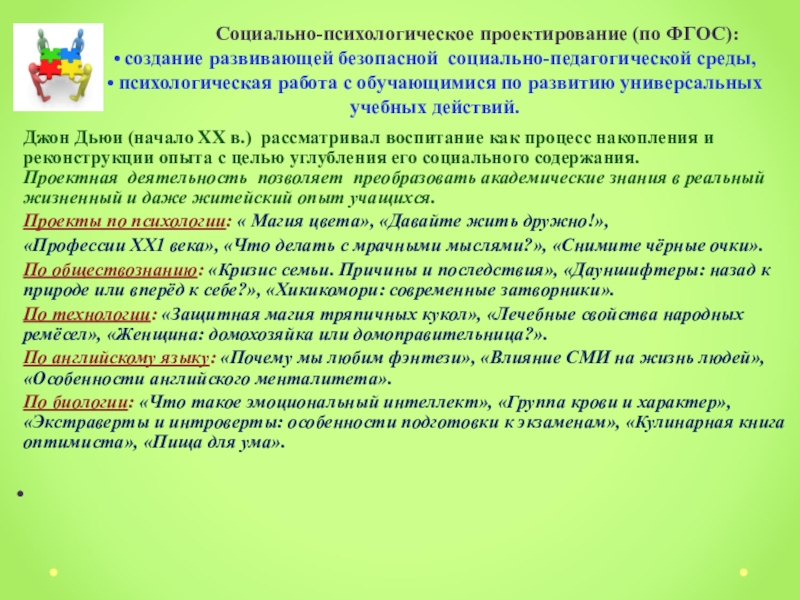 Социально-психологическое проектирование (по ФГОС):
• создание развивающей безопасной социально-педагогической среды,
• психологическая работа с обучающимися по развитию универсальных учебных действий.

Джон Дьюи (начало XX в.) рассматривал воспитание как процесс накопления и реконструкции опыта с целью углубления его социального содержания.
Проектная деятельность позволяет преобразовать академические знания в реальный жизненный и даже житейский опыт учащихся.

Проекты по психологии: « Магия цвета», «Давайте жить дружно!»,
«Профессии XX1 века», «Что делать с мрачными мыслями?», «Снимите чёрные очки».

По обществознанию: «Кризис семьи. Причины и последствия», «Дауншифтеры: назад к природе или вперёд к себе?», «Хикикомори: современные затворники».

По технологии: «Защитная магия тряпичных кукол», «Лечебные свойства народных ремёсел», «Женщина: домохозяйка или домоправительница?».

По английскому языку: «Почему мы любим фэнтези», «Влияние СМИ на жизнь людей», «Особенности английского менталитета».

По биологии: «Что такое эмоциональный интеллект», «Группа крови и характер», «Экстраверты и интроверты: особенности подготовки к экзаменам», «Кулинарная книга оптимиста», «Пища для ума».

•